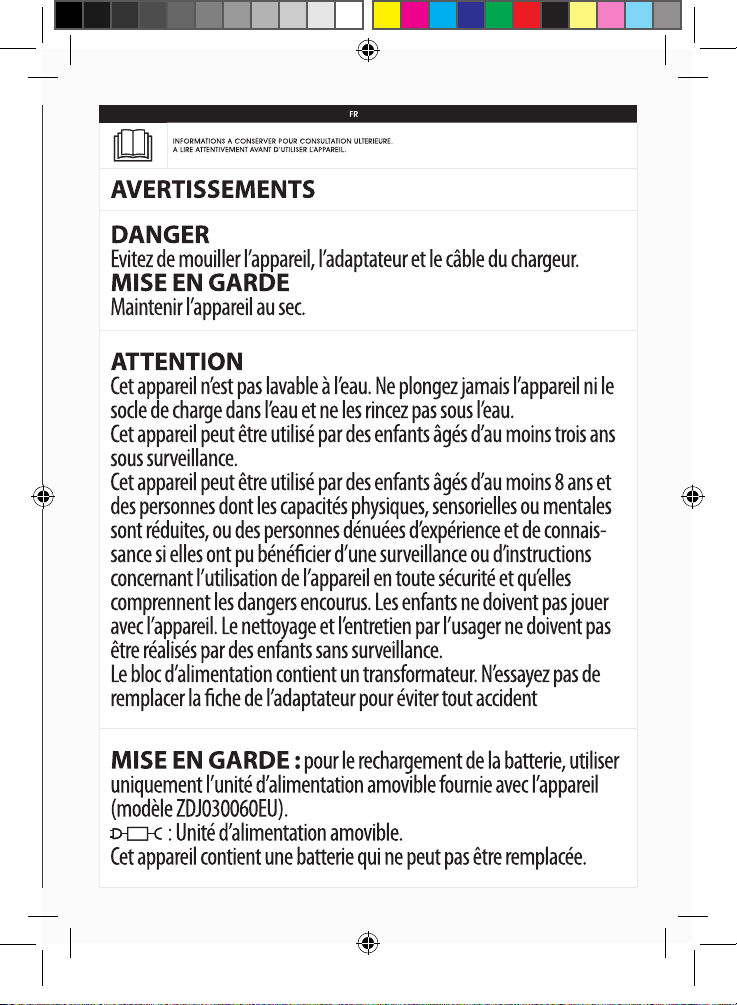 FR

INFORMATIONS A CONSERVER POUR CONSULTATION ULTERIEURE.
A LIRE ATTENTIVEMENT AVANT D'UTILISER L'APPAREIL.

AVERTISSEMENTS

DANGER
Evitez de mouiller l'appareil, l'adaptateur et le câble du chargeur.
MISE EN GARDE
Maintenir l'appareil au sec.

ATTENTION
Cet appareil n'est pas lavable à l'eau. Ne plongez jamais l'appareil ni le socle de charge dans l'eau et ne les rincez pas sous l'eau.
Cet appareil peut être utilisé par des enfants âgés d'au moins trois ans sous surveillance.
Cet appareil peut être utilisé par des enfants âgés d'au moins 8 ans et des personnes dont les capacités physiques, sensorielles ou mentales sont réduites, ou des personnes dénuées d'expérience et de connaissance si elles ont pu bénéficier d'une surveillance ou d'instructions concernant l'utilisation de l'appareil en toute sécurité et qu'elles comprennent les dangers encourus. Les enfants ne doivent pas jouer avec l'appareil. Le nettoyage et l'entretien par l'usager ne doivent pas être réalisés par des enfants sans surveillance.
Le bloc d'alimentation contient un transformateur. N'essayez pas de remplacer la fiche de l'adaptateur pour éviter tout accident

MISE EN GARDE : pour le rechargement de la batterie, utiliser uniquement l'unité d'alimentation amovible fournie avec l'appareil (modèle ZDJ030060EU).
: Unité d'alimentation amovible.
Cet appareil contient une batterie qui ne peut pas être remplacée.